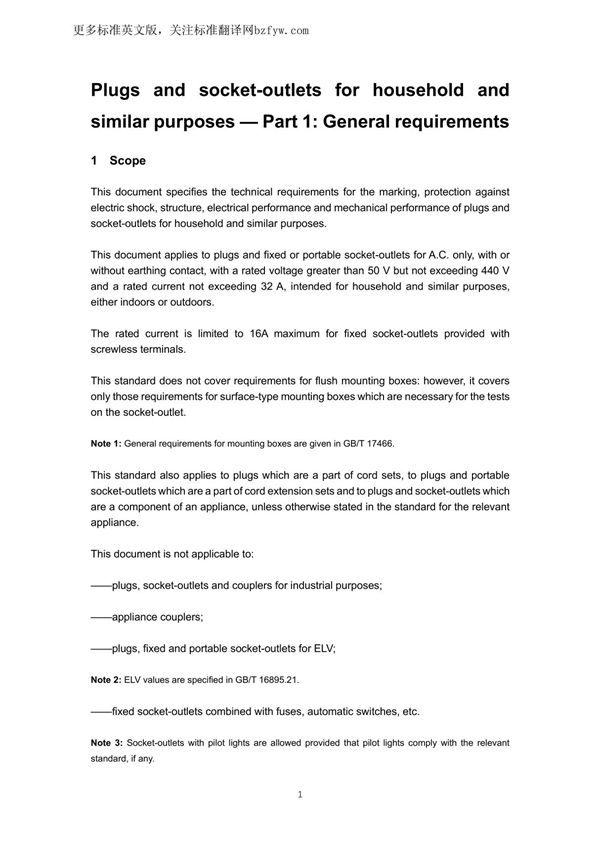 更多标准英文版，关注标准翻译网bzfyw.com

Plugs and socket-outlets for household and similar purposes — Part 1: General requirements

1 Scope

This document specifies the technical requirements for the marking, protection against electric shock, structure, electrical performance and mechanical performance of plugs and socket-outlets for household and similar purposes.

This document applies to plugs and fixed or portable socket-outlets for A.C. only, with or without earthing contact, with a rated voltage greater than 50 V but not exceeding 440 V and a rated current not exceeding 32 A, intended for household and similar purposes, either indoors or outdoors.

The rated current is limited to 16A maximum for fixed socket-outlets provided with screwless terminals.

This standard does not cover requirements for flush mounting boxes: however, it covers only those requirements for surface-type mounting boxes which are necessary for the tests on the socket-outlet.

Note 1: General requirements for mounting boxes are given in GB/T 17466.

This standard also applies to plugs which are a part of cord sets, to plugs and portable socket-outlets which are a part of cord extension sets and to plugs and socket-outlets which are a component of an appliance, unless otherwise stated in the standard for the relevant appliance.

This document is not applicable to:

——plugs, socket-outlets and couplers for industrial purposes;

——appliance couplers;

——plugs, fixed and portable socket-outlets for ELV;

Note 2: ELV values are specified in GB/T 16895.21.

——fixed socket-outlets combined with fuses, automatic switches, etc.

Note 3: Socket-outlets with pilot lights are allowed provided that pilot lights comply with the relevant standard, if any.

1